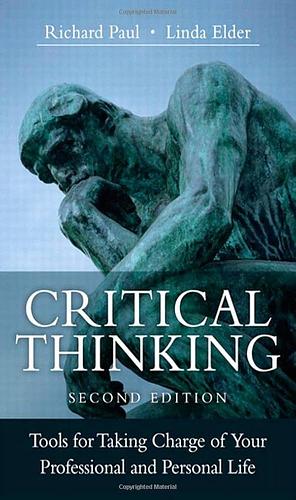 Copyrighted Material

Richard Paul • Linda Elder

CRITICAL THINKING

SECOND EDITION

Tools for Taking Charge of Your Professional and Personal Life

Copyrighted Material